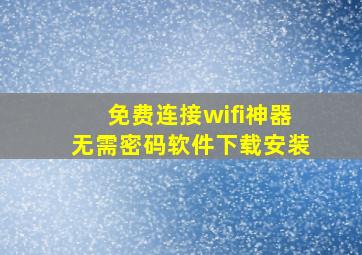 免费连接wifi神器
无需密码软件下载安装